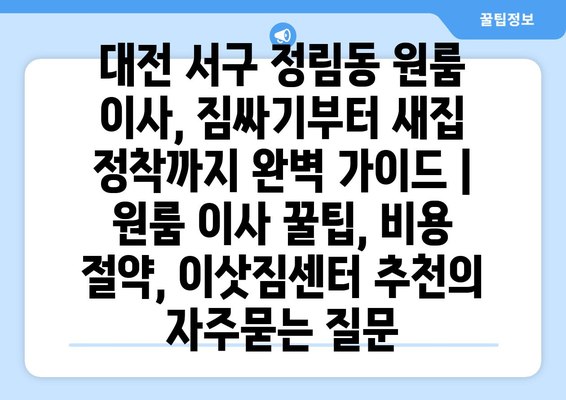 꿀팁정보

대전 서구 정림동 원룸 이사, 짐싸기부터 새집 정착까지 완벽 가이드 | 원룸 이사 꿀팁, 비용 절약, 이삿짐센터 추천의 자주묻는 질문